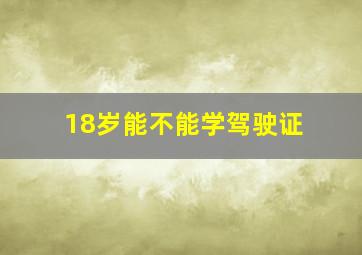 18岁能不能学驾驶证